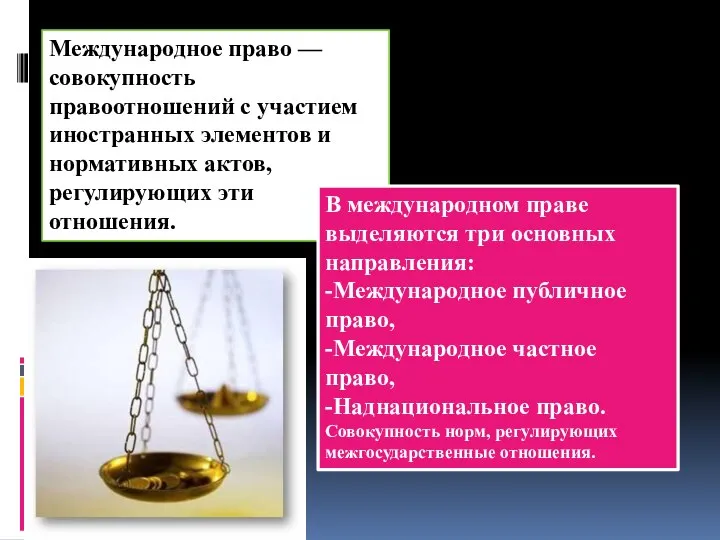 Международное право — совокупность правоотношений с участием иностранных элементов и нормативных актов, регулирующих эти отношения.

В международном праве выделяются три основных направления:
-Международное публичное право,
-Международное частное право,
-Наднациональное право.
Совокупность норм, регулирующих межгосударственные отношения.